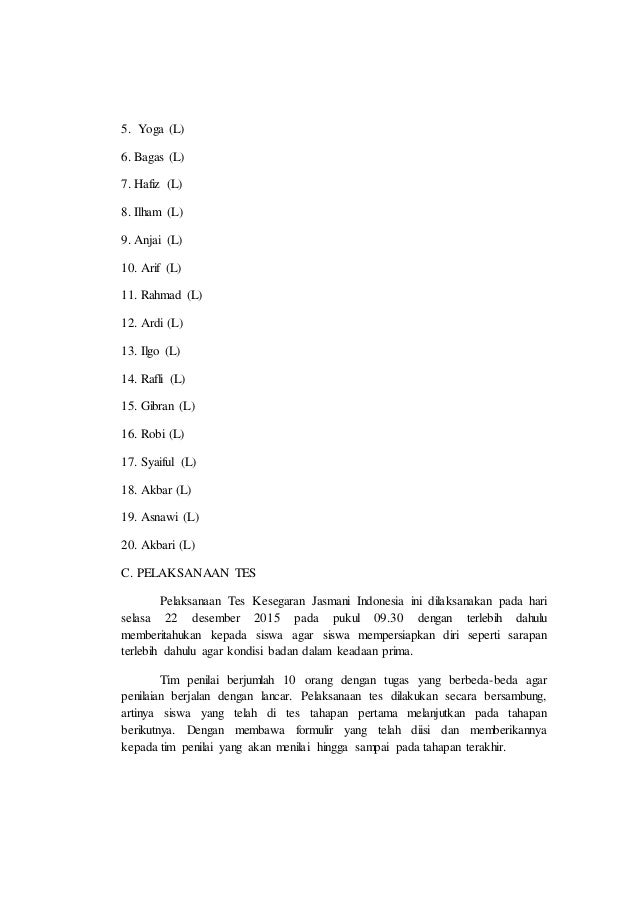 5. Yoga (L)

6. Bagas (L)

7. Hafiz (L)

8. Ilham (L)

9. Anjai (L)

10. Arif (L)

11. Rahmad (L)

12. Ardi (L)

13. Ilgo (L)

14. Rafli (L)

15. Gibran (L)

16. Robi (L)

17. Syaiful (L)

18. Akbar (L)

19. Asnawi (L)

20. Akbari (L)

C. PELAKSANAAN TES

Pelaksanaan Tes Kesegaran Jasmani Indonesia ini dilaksanakan pada hari selasa 22 desember 2015 pada pukul 09.30 dengan terlebih dahulu memberitahukan kepada siswa agar siswa mempersiapkan diri seperti sarapan terlebih dahulu agar kondisi badan dalam keadaan prima.

Tim penilai berjumlah 10 orang dengan tugas yang berbeda-beda agar penilaian berjalan dengan lancar. Pelaksanaan tes dilakukan secara bersambung, artinya siswa yang telah di tes tahapan pertama melanjutkan pada tahapan berikutnya. Dengan membawa formulir yang telah diisi dan memberikannya kepada tim penilai yang akan menilai hingga sampai pada tahapan terakhir.